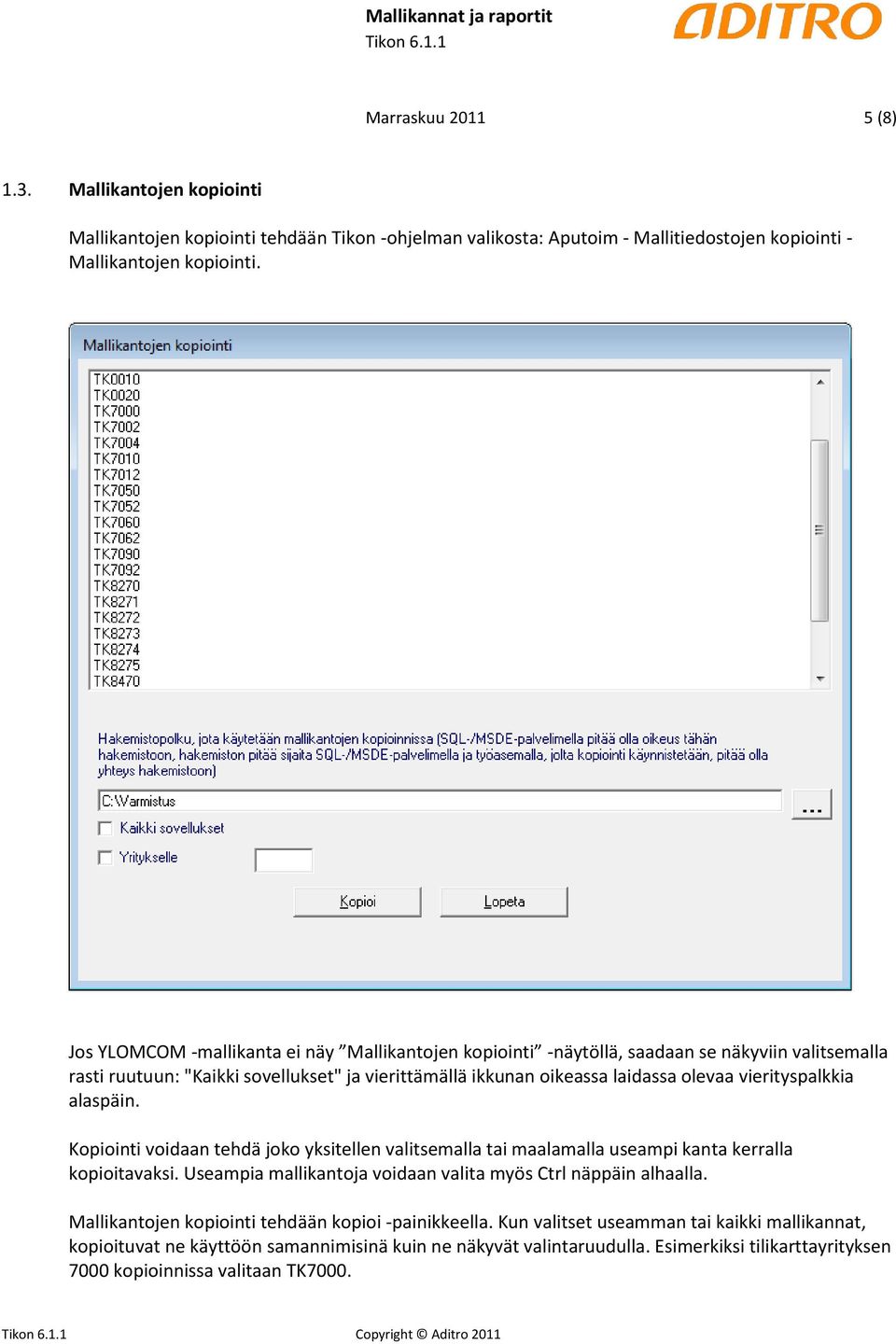 Mallikannat ja raportit
Tikon 6.1.1

ADITRO

Marraskuu 2011

5 (8)

1.3. Mallikantojen kopiointi

Mallikantojen kopiointi tehdään Tikon -ohjelman valikosta: Aputoim - Mallitiedostojen kopiointi - Mallikantojen kopiointi.

Mallikantojen kopiointi

TK0010
TK0020
TK7000
TK7002
TK7004
TK7010
TK7012
TK7050
TK7052
TK7060
TK7062
TK7090
TK7092
TK8270
TK8271
TK8272
TK8273
TK8274
TK8275
TK8470

Hakemistopolku, jota käytetään mallikantojen kopioinnissa (SQL-/MSDE-palvelimella pitää olla oikeus tähän hakemistoon, hakemiston pitää sijaita SQL-/MSDE-palvelimella ja työasemalla, jolta kopiointi käynnistetään, pitää olla yhteys hakemistoon)

C:\Varmistus

...

Kaikki sovellukset

Yritykselle

Kopioi

Lopeta

Jos YLOMCOM -mallikanta ei näy ”Mallikantojen kopiointi” -näytöllä, saadaan se näkyviin valitsemalla rasti ruutuun: "Kaikki sovellukset" ja vierittämällä ikkunan oikeassa laidassa olevaa vierityspalkkia alaspäin.

Kopiointi voidaan tehdä joko yksitellen valitsemalla tai maalamalla useampi kanta kerralla kopioitavaksi. Useampia mallikantoja voidaan valita myös Ctrl näppäin alhaalla.

Mallikantojen kopiointi tehdään kopioi -painikkeella. Kun valitset useamman tai kaikki mallikannat, kopioituvat ne käyttöön samannimisinä kuin ne näkyvät valintaruudulla. Esimerkiksi tilikarttayrityksen 7000 kopioinnissa valitaan TK7000.

Tikon 6.1.1

Copyright © Aditro 2011